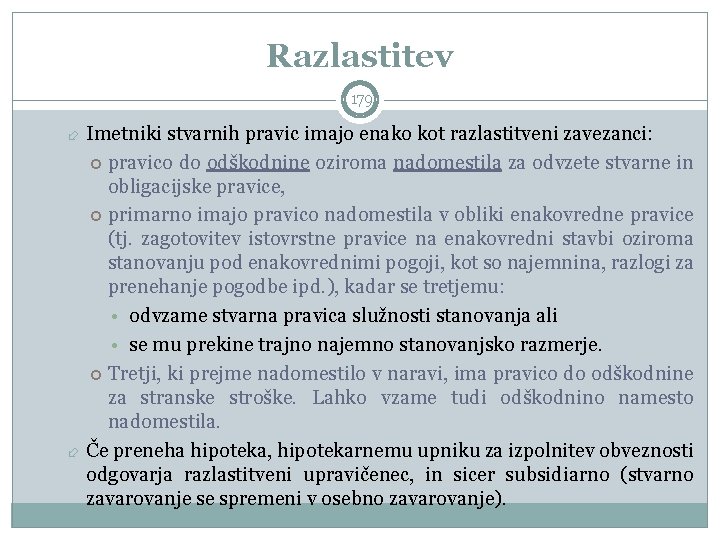 Razlastitev

179

Imetniki stvarnih pravic imajo enako kot razlastitveni zavezanci:

pravico do odškodnine oziroma nadomestila za odvzete stvarne in obligacijske pravice,

primarno imajo pravico nadomestila v obliki enakovredne pravice (tj. zagotovitev istovrstne pravice na enakovredni stavbi oziroma stanovanju pod enakovrednimi pogoji, kot so najemnina, razlogi za prenehanje pogodbe ipd.), kadar se tretjemu:

odvzame stvarna pravica služnosti stanovanja ali

se mu prekine trajno najemno stanovanjsko razmerje.

Tretji, ki prejme nadomestilo v naravi, ima pravico do odškodnine za stranske stroške. Lahko vzame tudi odškodnino namesto nadomestila.

Če preneha hipoteka, hipotekarnemu upniku za izpolnitev obveznosti odgovarja razlastitveni upravičenec, in sicer subsidiarno (stvarno zavarovanje se spremeni v osebno zavarovanje).